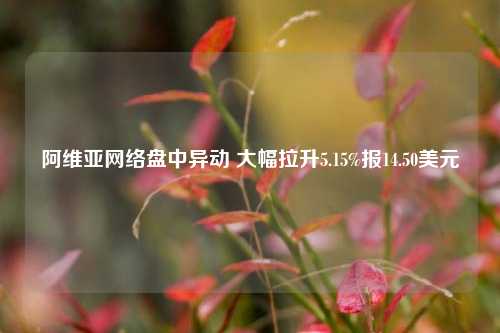 阿维亚网络盘中异动 大幅拉升5.15%报14.50美元